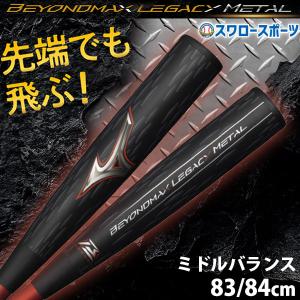 BEYONDMAX LEGACY METAL

スワロースポーツ

先端でも飛ぶ!

BEYONDMAX LEGACY METAL

ミドルバランス
83/84cm